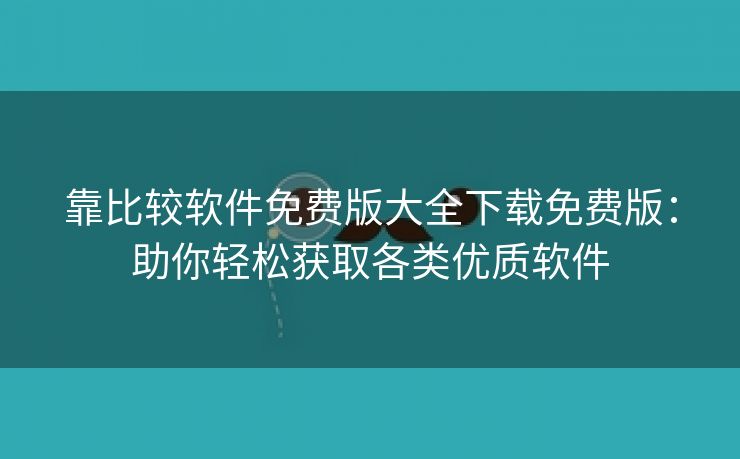 靠比较软件免费版大全下载免费版：助你轻松获取各类优质软件